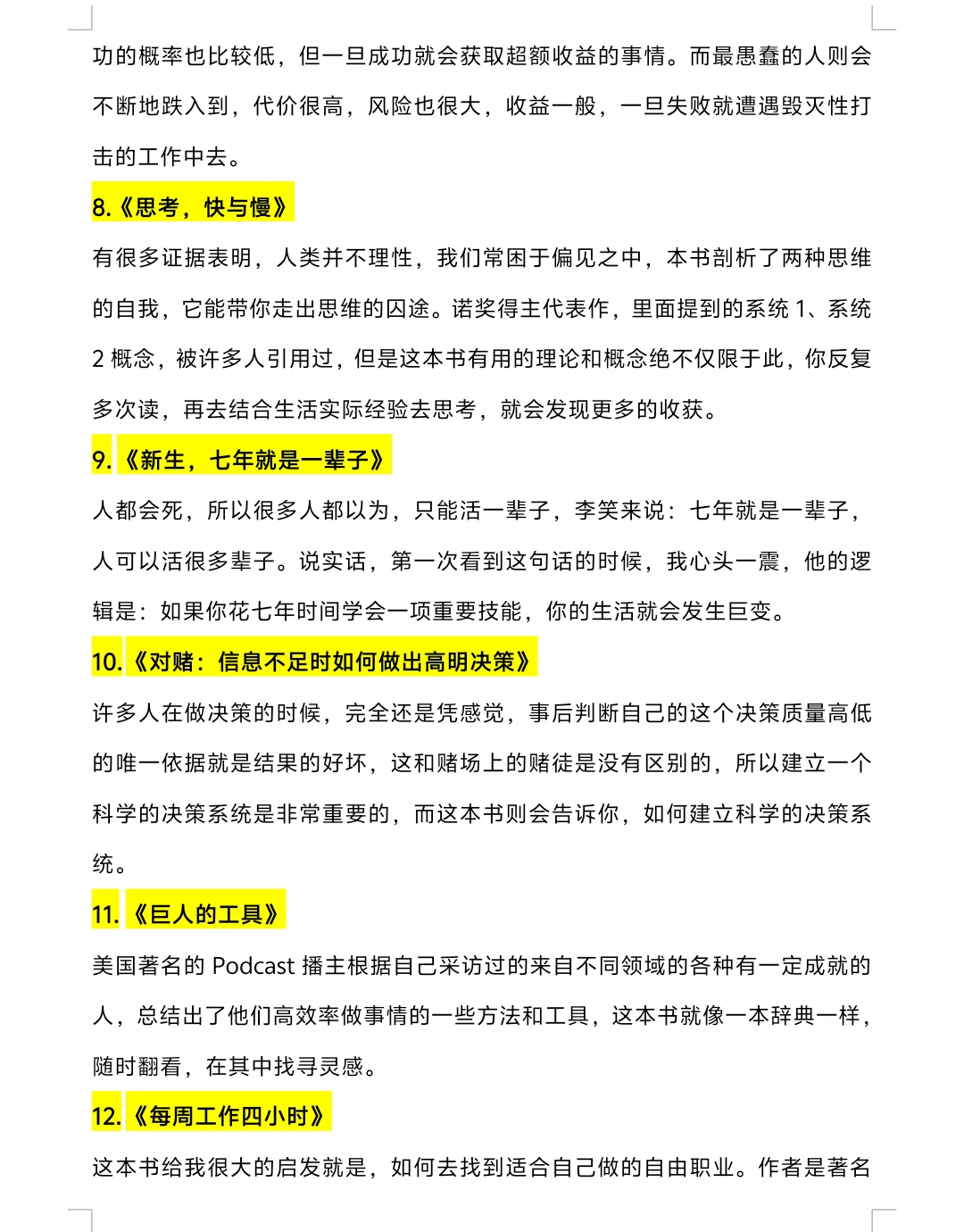 功的概率也比较低，但一旦成功就会获取超额收益的事情。而最愚蠢的人则会不断地跌入到，代价很高，风险也很大，收益一般，一旦失败就遭遇毁灭性打击的工作中去。

8.《思考，快与慢》

有很多证据表明，人类并不理性，我们常困于偏见之中，本书剖析了两种思维的自我，它能带你走出思维的囚途。诺奖得主代表作，里面提到的系统 1、系统 2 概念，被许多人引用过，但是这本书有用的理论和概念绝不仅限于此，你反复多次读，再去结合生活实际经验去思考，就会发现更多的收获。

9.《新生，七年就是一辈子》

人都会死，所以很多人都以为，只能活一辈子，李笑来说：七年就是一辈子，人可以活很多辈子。说实话，第一次看到这句话的时候，我心头一震，他的逻辑是：如果你花七年时间学会一项重要技能，你的生活就会发生巨变。

10.《对赌：信息不足时如何做出高明决策》

许多人在做决策的时候，完全还是凭感觉，事后判断自己的这个决策质量高低的唯一依据就是结果的好坏，这和赌场上的赌徒是没有区别的，所以建立一个科学的决策系统是非常重要的，而这本书则会告诉你，如何建立科学的决策系统。

11.《巨人的工具》

美国著名的 Podcast 播主根据自己采访过的来自不同领域的各种有一定成就的人，总结出了他们高效率做事情的一些方法和工具，这本书就像一本辞典一样，随时翻看，在其中找寻灵感。

12.《每周工作四小时》

这本书给我很大的启发就是，如何去找到适合自己做的自由职业。作者是著名